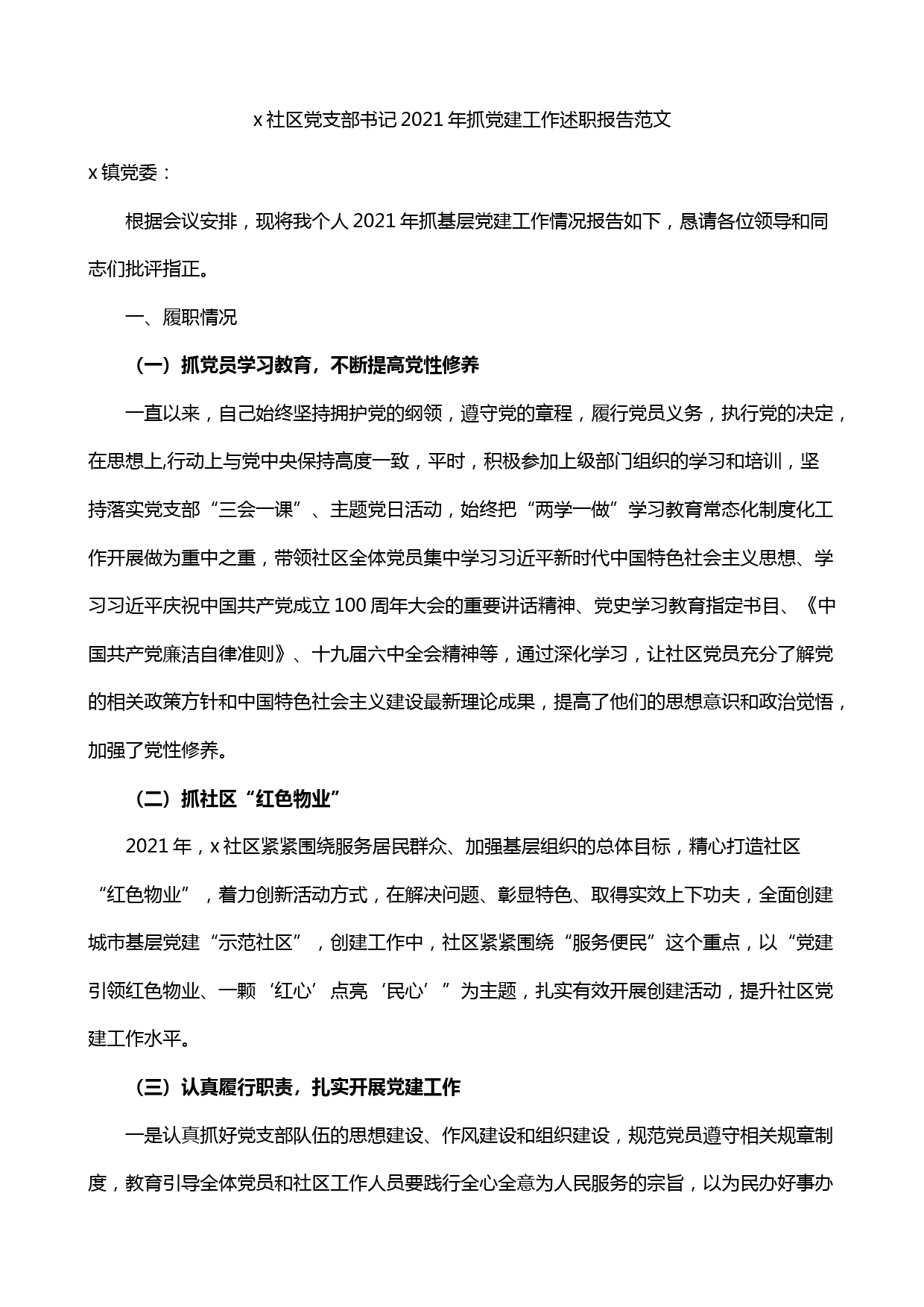 x 社区党支部书记 2021 年抓党建工作述职报告范文

x 镇党委：

根据会议安排，现将我个人 2021 年抓基层党建工作情况报告如下，恳请各位领导和同志们批评指正。

一、履职情况

（一）抓党员学习教育，不断提高党性修养

一直以来，自己始终坚持拥护党的纲领，遵守党的章程，履行党员义务，执行党的决定，在思想上,行动上与党中央保持高度一致，平时，积极参加上级部门组织的学习和培训，坚持落实党支部“三会一课”、主题党日活动，始终把“两学一做”学习教育常态化制度化工作开展做为重中之重，带领社区全体党员集中学习习近平新时代中国特色社会主义思想、学习习近平庆祝中国共产党成立 100 周年大会的重要讲话精神、党史学习教育指定书目、《中国共产党廉洁自律准则》、十九届六中全会精神等，通过深化学习，让社区党员充分了解党的相关政策方针和中国特色社会主义建设最新理论成果，提高了他们的思想意识和政治觉悟，加强了党性修养。

（二）抓社区“红色物业”

2021 年，x 社区紧紧围绕服务居民群众、加强基层组织的总体目标，精心打造社区“红色物业”，着力创新活动方式，在解决问题、彰显特色、取得实效上下功夫，全面创建城市基层党建“示范社区”，创建工作中，社区紧紧围绕“服务便民”这个重点，以“党建引领红色物业、一颗‘红心’点亮‘民心’”为主题，扎实有效开展创建活动，提升社区党建工作水平。

（三）认真履行职责，扎实开展党建工作

一是认真抓好党支部队伍的思想建设、作风建设和组织建设，规范党员遵守相关规章制度，教育引导全体党员和社区工作人员要践行全心全意为人民服务的宗旨，以为民办好事办